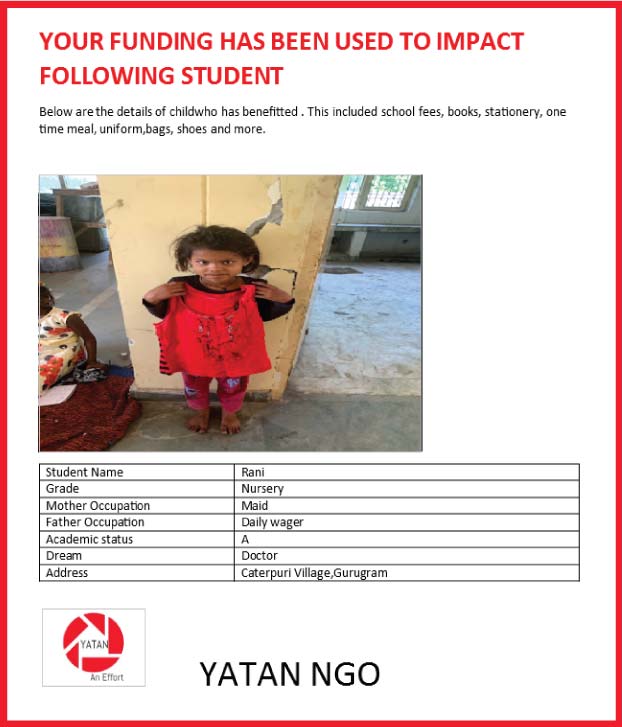 YOUR FUNDING HAS BEEN USED TO IMPACT FOLLOWING STUDENT

Below are the details of childwho has benefitted . This included school fees, books, stationery, one time meal, uniform,bags, shoes and more.

| Student Name | Rani |
|---|---|
| Grade | Nursery |
| Mother Occupation | Maid |
| Father Occupation | Daily wager |
| Academic status | A |
| Dream | Doctor |
| Address | Caterpuri Village,Gurugram |

YATAN
An Effort

YATAN NGO